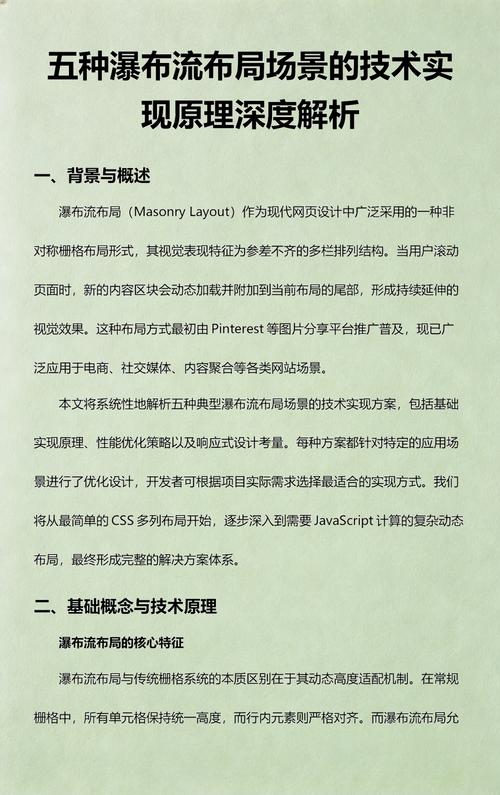 五种瀑布流布局场景的技术实现原理深度解析

一、背景与概述

瀑布流布局（Masonry Layout）作为现代网页设计中广泛采用的一种非对称栅格布局形式，其视觉表现特征为参差不齐的多栏排列结构。当用户滚动页面时，新的内容区块会动态加载并附加到当前布局的尾部，形成持续延伸的视觉效果。这种布局方式最初由 Pinterest 等图片分享平台推广普及，现已广泛应用于电商、社交媒体、内容聚合等各类网站场景。

本文将系统性地解析五种典型瀑布流布局场景的技术实现方案，包括基础实现原理、性能优化策略以及响应式设计考量。每种方案都针对特定的应用场景进行了优化设计，开发者可根据项目实际需求选择最适合的实现方式。我们将从最简单的 CSS 多列布局开始，逐步深入到需要 JavaScript 计算的复杂动态布局，最终形成完整的解决方案体系。

二、基础概念与技术原理

瀑布流布局的核心特征

瀑布流布局与传统栅格系统的本质区别在于其动态高度适配机制。在常规栅格中，所有单元格保持统一高度，而行内元素则严格对齐。而瀑布流布局允